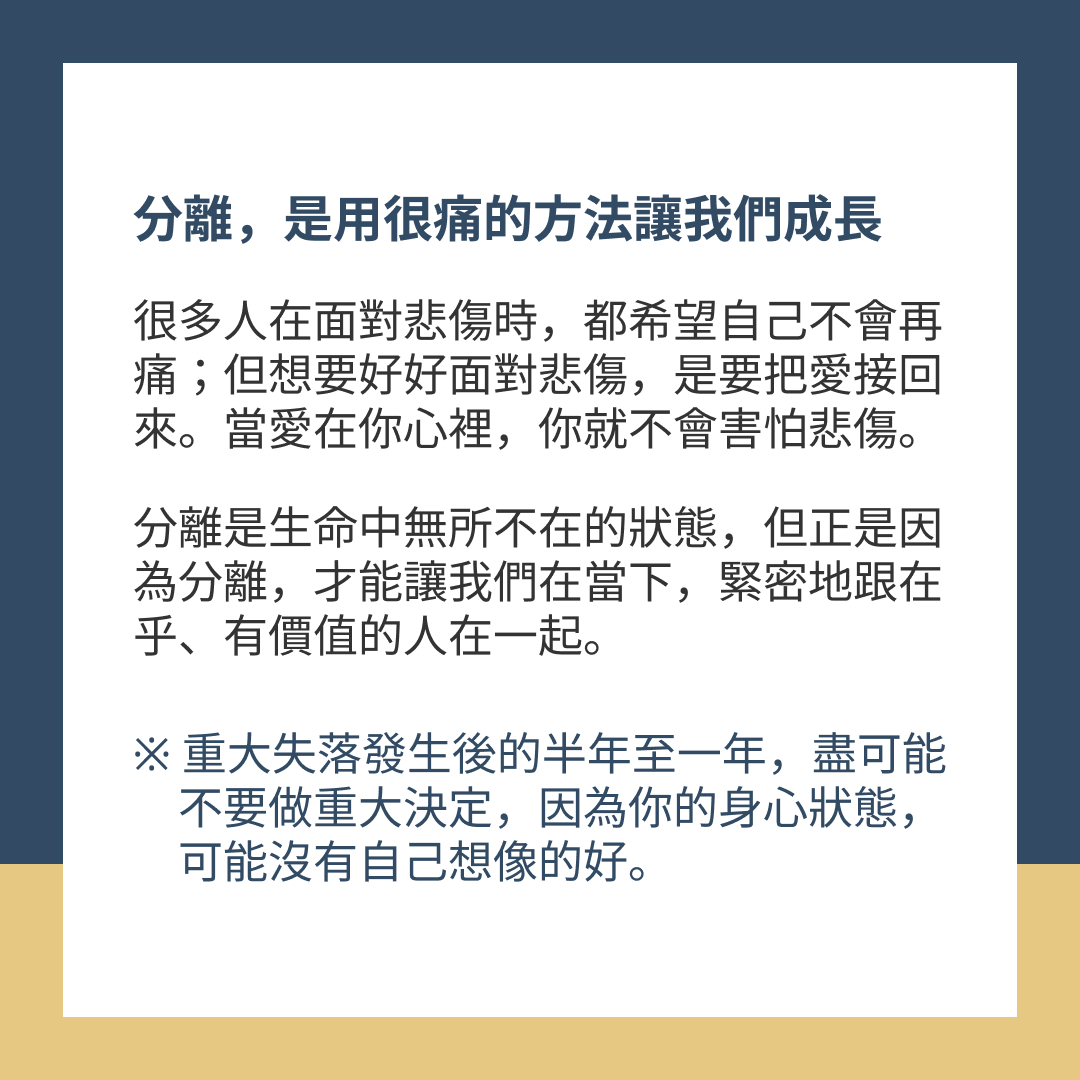 分離，是用很痛的方法讓我們成長

很多人在面對悲傷時，都希望自己不會再痛；但想要好好面對悲傷，是要把愛接回來。當愛在你心裡，你就不會害怕悲傷。

分離是生命中無所不在的狀態，但正是因為分離，才能讓我們在當下，緊密地跟在乎、有價值的人在一起。

※ 重大失落發生後的半年至一年，盡可能不要做重大決定，因為你的身心狀態，可能沒有自己想像的好。